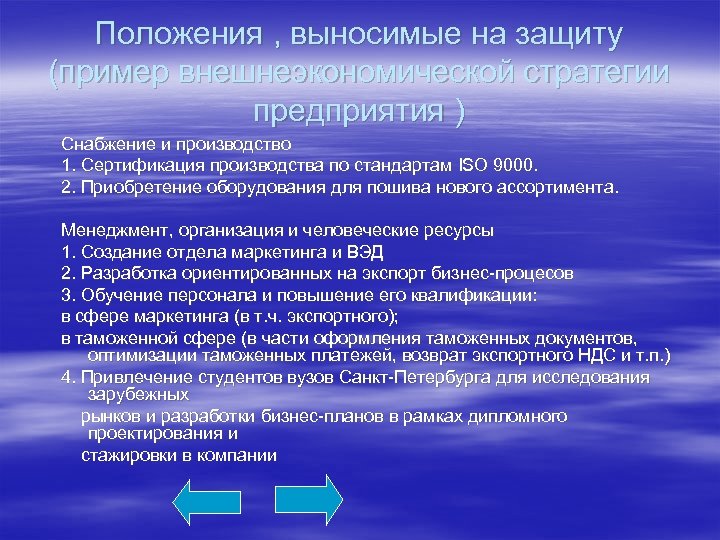 Положения , выносимые на защиту (пример внешнеэкономической стратегии предприятия )

Снабжение и производство
1. Сертификация производства по стандартам ISO 9000.
2. Приобретение оборудования для пошива нового ассортимента.

Менеджмент, организация и человеческие ресурсы
1. Создание отдела маркетинга и ВЭД
2. Разработка ориентированных на экспорт бизнес-процесов
3. Обучение персонала и повышение его квалификации:
в сфере маркетинга (в т.ч. экспортного);
в таможенной сфере (в части оформления таможенных документов, оптимизации таможенных платежей, возврат экспортного НДС и т.п.)
4. Привлечение студентов вузов Санкт-Петербурга для исследования зарубежных
рынков и разработки бизнес-планов в рамках дипломного проектирования и
стажировки в компании